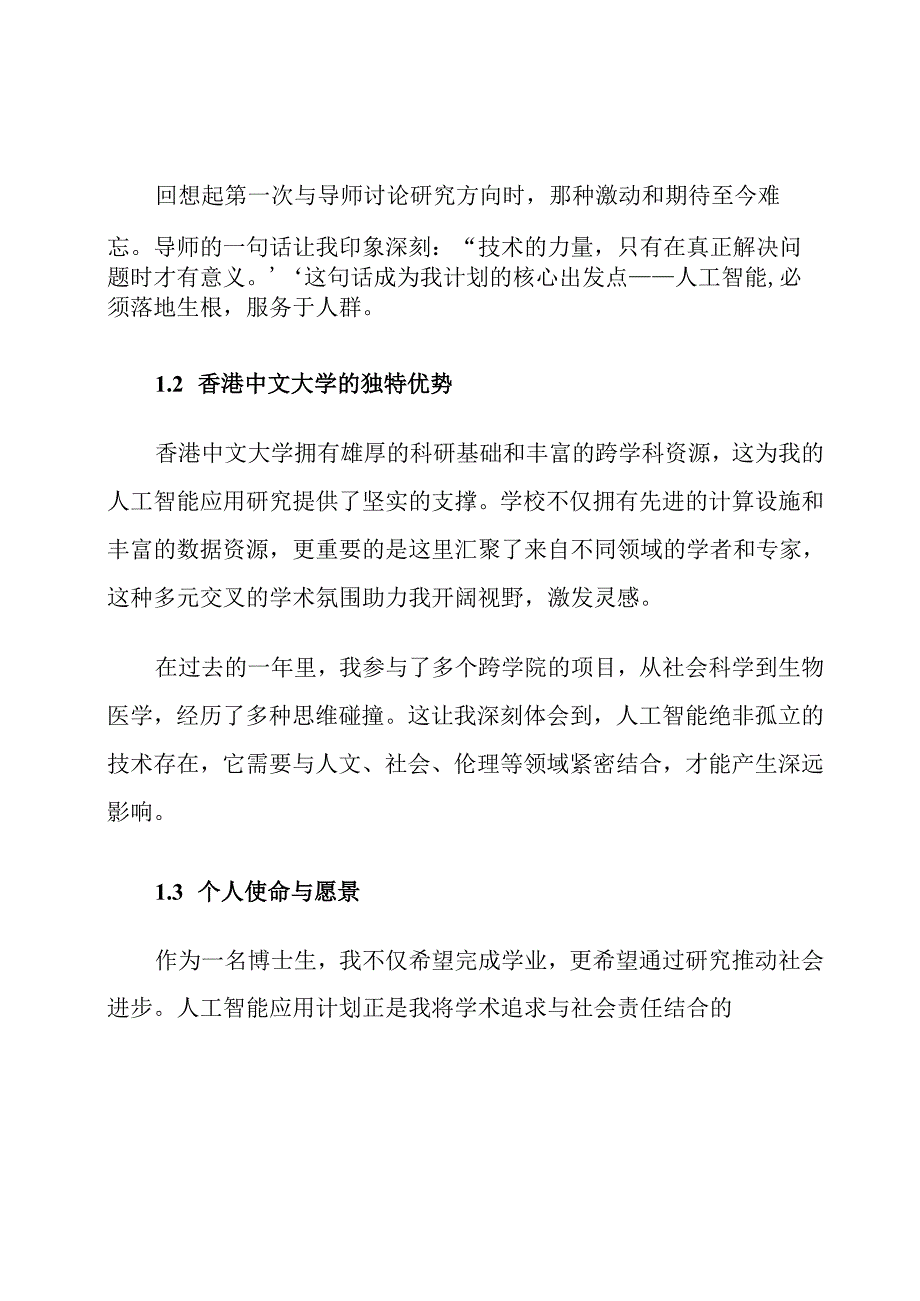 回想起第一次与导师讨论研究方向时，那种激动和期待至今难忘。导师的一句话让我印象深刻：“技术的力量，只有在真正解决问题时才有意义。’‘这句话成为我计划的核心出发点——人工智能,必须落地生根，服务于人群。

1.2 香港中文大学的独特优势

香港中文大学拥有雄厚的科研基础和丰富的跨学科资源，这为我的人工智能应用研究提供了坚实的支撑。学校不仅拥有先进的计算设施和丰富的数据资源，更重要的是这里汇聚了来自不同领域的学者和专家，这种多元交叉的学术氛围助力我开阔视野，激发灵感。

在过去的一年里，我参与了多个跨学院的项目，从社会科学到生物医学，经历了多种思维碰撞。这让我深刻体会到，人工智能绝非孤立的技术存在，它需要与人文、社会、伦理等领域紧密结合，才能产生深远影响。

1.3 个人使命与愿景

作为一名博士生，我不仅希望完成学业，更希望通过研究推动社会进步。人工智能应用计划正是我将学术追求与社会责任结合的